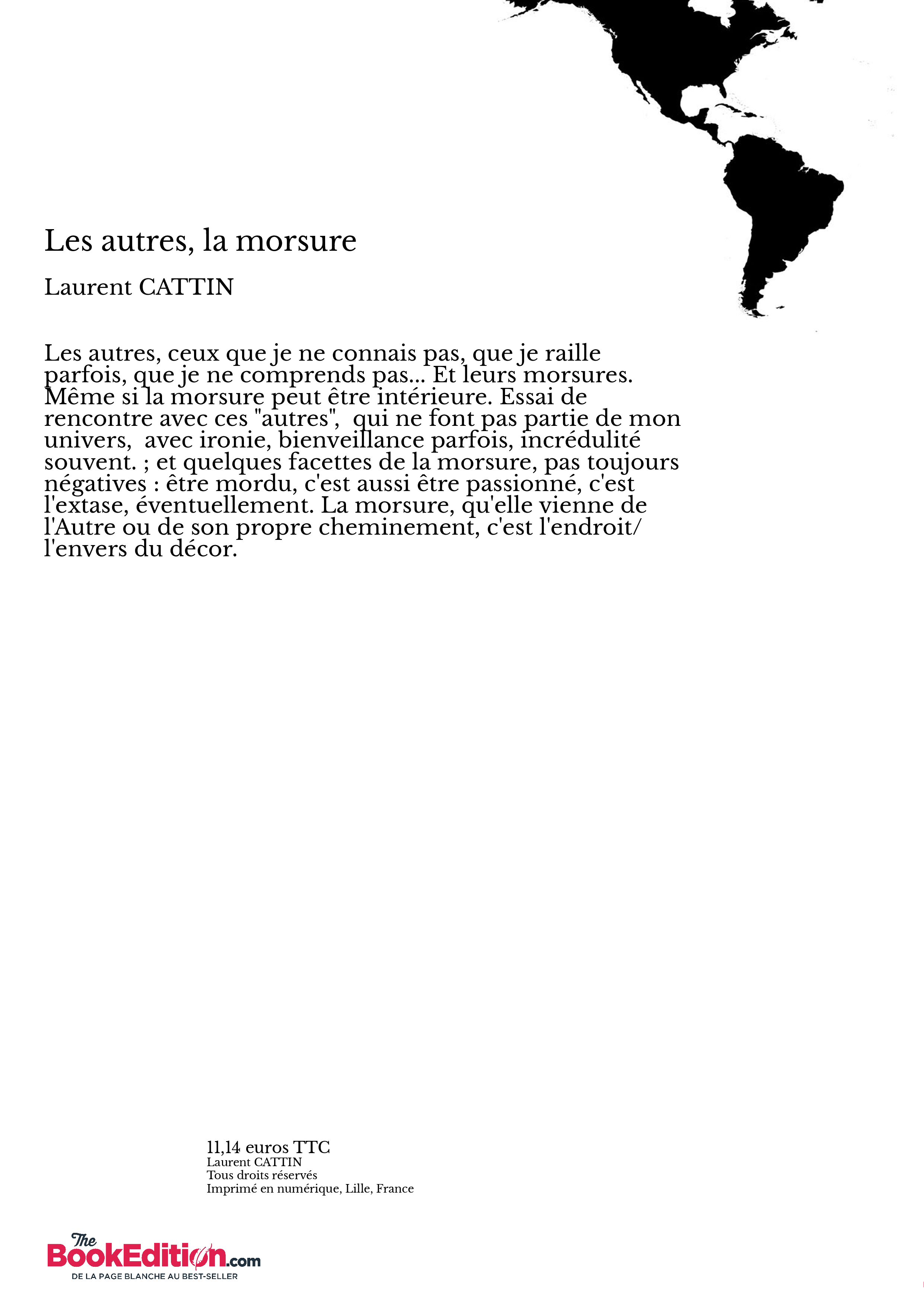 Les autres, la morsure

Laurent CATTIN

Les autres, ceux que je ne connais pas, que je raille parfois, que je ne comprends pas... Et leurs morsures. Même si la morsure peut être intérieure. Essai de rencontre avec ces "autres", qui ne font pas partie de mon univers, avec ironie, bienveillance parfois, incrédulité souvent. ; et quelques facettes de la morsure, pas toujours négatives : être mordu, c'est aussi être passionné, c'est l'extase, éventuellement. La morsure, qu'elle vienne de l'Autre ou de son propre cheminement, c'est l'endroit/ l'envers du décor.

11,14 euros TTC
Laurent CATTIN
Tous droits réservés
Imprimé en numérique, Lille, France

The BookEdition.com
DE LA PAGE BLANCHE AU BEST-SELLER